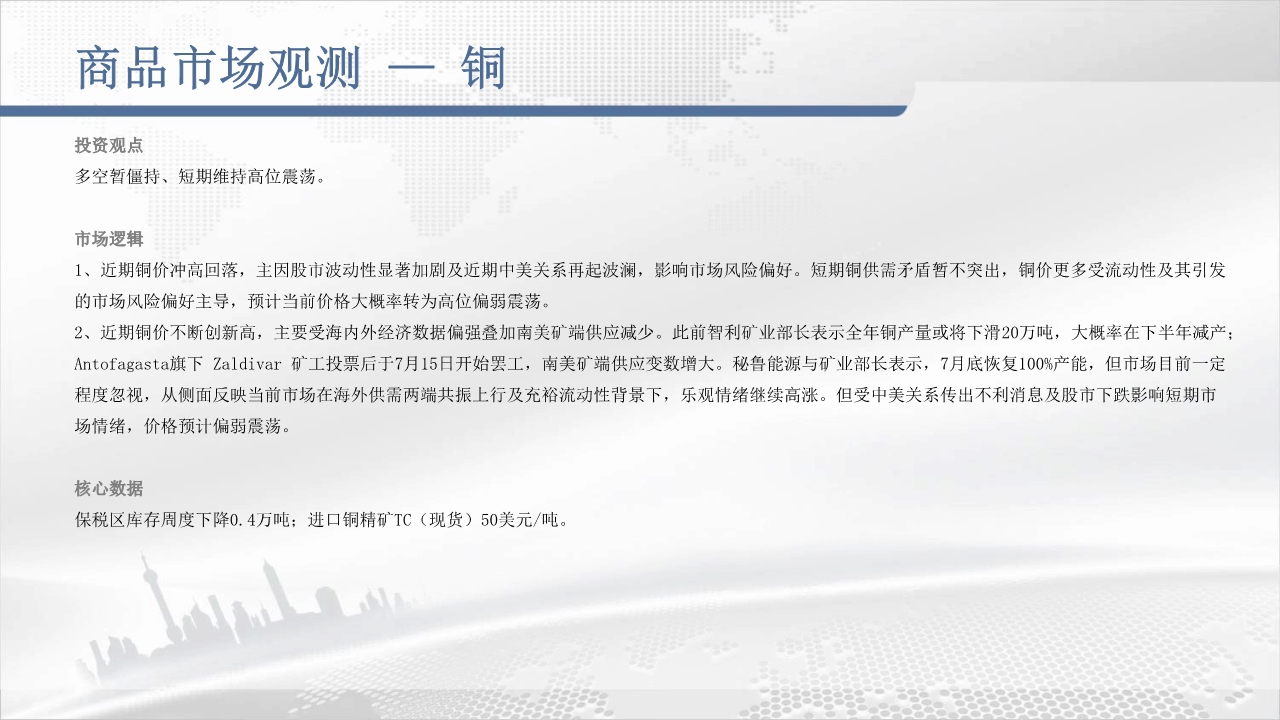 商品市场观测 — 铜

投资观点
多空暂僵持、短期维持高位震荡。

市场逻辑
1、近期铜价冲高回落，主因股市波动性显著加剧及近期中美关系再起波澜，影响市场风险偏好。短期铜供需矛盾暂不突出，铜价更多受流动性及其引发的市场风险偏好主导，预计当前价格大概率转为高位偏弱震荡。
2、近期铜价不断创新高，主要受海内外经济数据偏强叠加南美矿端供应减少。此前智利矿业部长表示全年铜产量或将下滑20万吨，大概率在下半年减产；Antofagasta旗下 Zaldivar 矿工投票后于7月15日开始罢工，南美矿端供应变数增大。秘鲁能源与矿业部长表示，7月底恢复100%产能，但市场目前一定程度忽视，从侧面反映当前市场在海外供需两端共振上行及充裕流动性背景下，乐观情绪继续高涨。但受中美关系传出不利消息及股市下跌影响短期市场情绪，价格预计偏弱震荡。

核心数据
保税区库存周度下降0.4万吨；进口铜精矿TC（现货）50美元/吨。